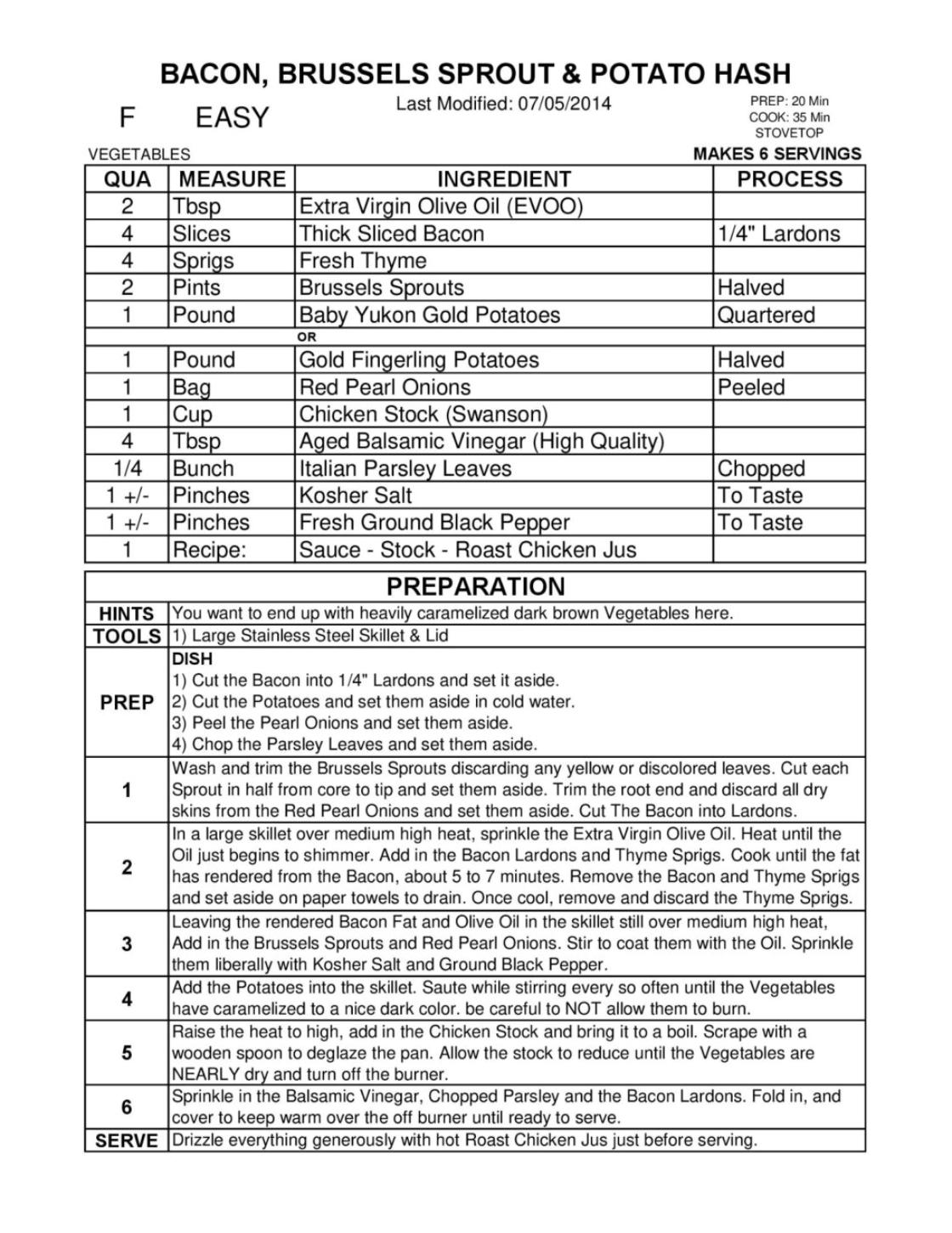 BACON, BRUSSELS SPROUT & POTATO HASH

F EASY

Last Modified: 07/05/2014

PREP: 20 Min
COOK: 35 Min
STOVETOP

VEGETABLES

MAKES 6 SERVINGS

| QUA | MEASURE | INGREDIENT | PROCESS |
|---|---|---|---|
| 2 | Tbsp | Extra Virgin Olive Oil (EVOO) | |
| 4 | Slices | Thick Sliced Bacon | 1/4" Lardons |
| 4 | Sprigs | Fresh Thyme | |
| 2 | Pints | Brussels Sprouts | Halved |
| 1 | Pound | Baby Yukon Gold Potatoes | Quartered |
| | | OR | |
| 1 | Pound | Gold Fingerling Potatoes | Halved |
| 1 | Bag | Red Pearl Onions | Peeled |
| 1 | Cup | Chicken Stock (Swanson) | |
| 4 | Tbsp | Aged Balsamic Vinegar (High Quality) | |
| 1/4 | Bunch | Italian Parsley Leaves | Chopped |
| 1 +/- | Pinches | Kosher Salt | To Taste |
| 1 +/- | Pinches | Fresh Ground Black Pepper | To Taste |
| 1 | Recipe: | Sauce - Stock - Roast Chicken Jus | |

| PREPARATION | |
|---|---|
| HINTS | You want to end up with heavily caramelized dark brown Vegetables here. |
| TOOLS | 1) Large Stainless Steel Skillet & Lid |
| PREP | DISH 1) Cut the Bacon into 1/4" Lardons and set it aside. 2) Cut the Potatoes and set them aside in cold water. 3) Peel the Pearl Onions and set them aside. 4) Chop the Parsley Leaves and set them aside. |
| 1 | Wash and trim the Brussels Sprouts discarding any yellow or discolored leaves. Cut each Sprout in half from core to tip and set them aside. Trim the root end and discard all dry skins from the Red Pearl Onions and set them aside. Cut The Bacon into Lardons. |
| 2 | In a large skillet over medium high heat, sprinkle the Extra Virgin Olive Oil. Heat until the Oil just begins to shimmer. Add in the Bacon Lardons and Thyme Sprigs. Cook until the fat has rendered from the Bacon, about 5 to 7 minutes. Remove the Bacon and Thyme Sprigs and set aside on paper towels to drain. Once cool, remove and discard the Thyme Sprigs. |
| 3 | Leaving the rendered Bacon Fat and Olive Oil in the skillet still over medium high heat, Add in the Brussels Sprouts and Red Pearl Onions. Stir to coat them with the Oil. Sprinkle them liberally with Kosher Salt and Ground Black Pepper. |
| 4 | Add the Potatoes into the skillet. Saute while stirring every so often until the Vegetables have caramelized to a nice dark color. be careful to NOT allow them to burn. |
| 5 | Raise the heat to high, add in the Chicken Stock and bring it to a boil. Scrape with a wooden spoon to deglaze the pan. Allow the stock to reduce until the Vegetables are NEARLY dry and turn off the burner. |
| 6 | Sprinkle in the Balsamic Vinegar, Chopped Parsley and the Bacon Lardons. Fold in, and cover to keep warm over the off burner until ready to serve. |
| SERVE | Drizzle everything generously with hot Roast Chicken Jus just before serving. |